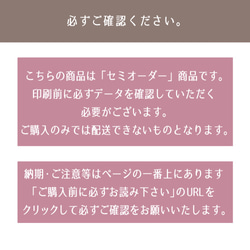 必ずご確認ください。

こちらの商品は「セミオーダー」商品です。
印刷前に必ずデータを確認していただく
必要がございます。
ご購入のみでは配送できないものとなります。

納期・ご注意等はページの一番上にあります
「ご購入前に必ずお読み下さい」のURLを
クリックして必ずご確認をお願いいたします。